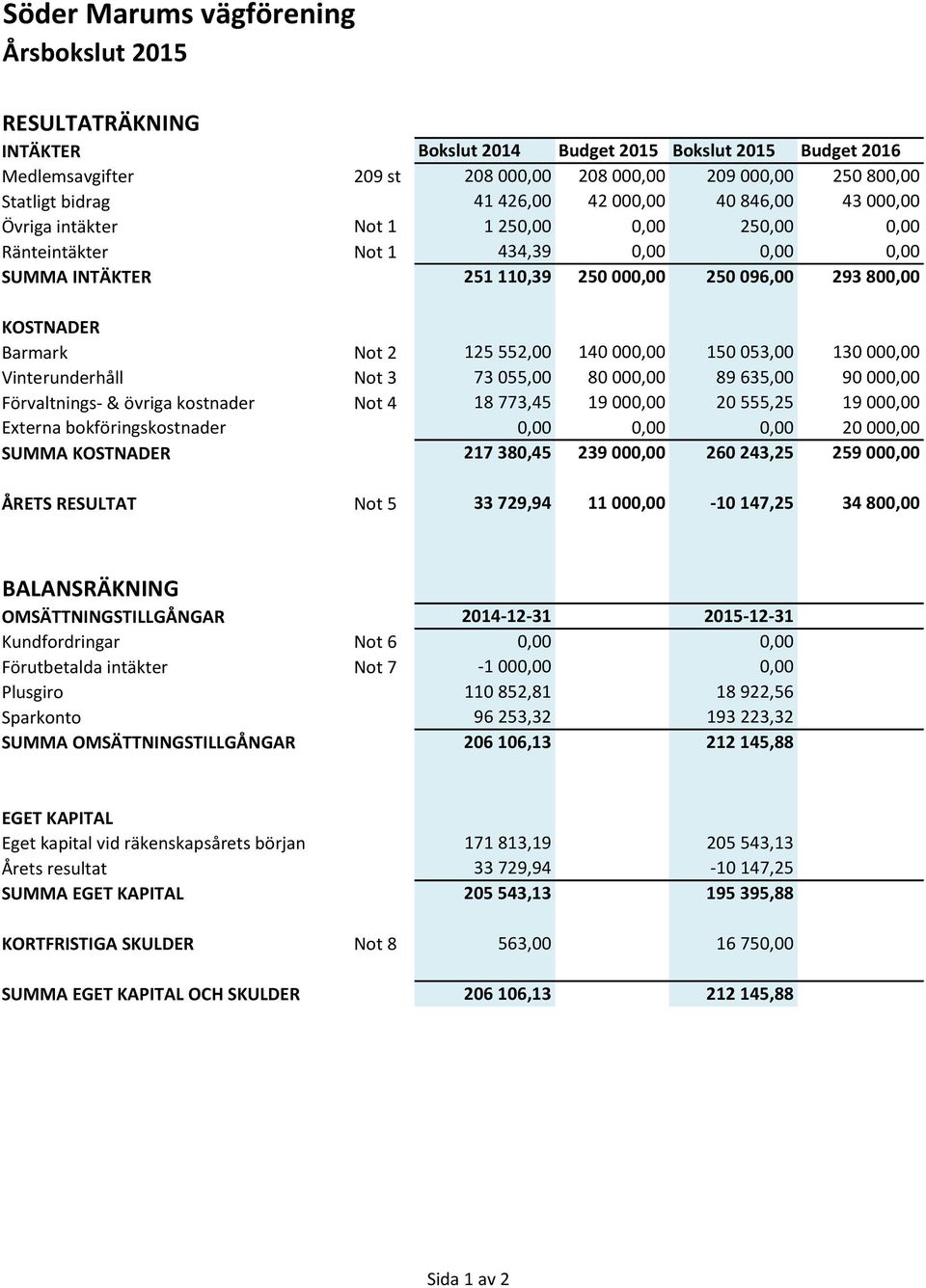 Söder Marums vägförening
Årsbokslut 2015

RESULTATRÄKNING

| INTÄKTER | | Bokslut 2014 | Budget 2015 | Bokslut 2015 | Budget 2016 |
|---|---|---|---|---|---|
| Medlemsavgifter | 209 st | 208 000,00 | 208 000,00 | 209 000,00 | 250 800,00 |
| Statligt bidrag | | 41 426,00 | 42 000,00 | 40 846,00 | 43 000,00 |
| Övriga intäkter | Not 1 | 1 250,00 | 0,00 | 250,00 | 0,00 |
| Ränteintäkter | Not 1 | 434,39 | 0,00 | 0,00 | 0,00 |
| SUMMA INTÄKTER | | 251 110,39 | 250 000,00 | 250 096,00 | 293 800,00 |
| KOSTNADER | | | | | |
| Barmark | Not 2 | 125 552,00 | 140 000,00 | 150 053,00 | 130 000,00 |
| Vinterunderhåll | Not 3 | 73 055,00 | 80 000,00 | 89 635,00 | 90 000,00 |
| Förvaltnings- & övriga kostnader | Not 4 | 18 773,45 | 19 000,00 | 20 555,25 | 19 000,00 |
| Externa bokföringskostnader | | 0,00 | 0,00 | 0,00 | 20 000,00 |
| SUMMA KOSTNADER | | 217 380,45 | 239 000,00 | 260 243,25 | 259 000,00 |
| ÅRETS RESULTAT | Not 5 | 33 729,94 | 11 000,00 | -10 147,25 | 34 800,00 |

BALANSRÄKNING

| OMSÄTTNINGSTILLGÅNGAR | | 2014-12-31 | 2015-12-31 |
|---|---|---|---|
| Kundfordringar | Not 6 | 0,00 | 0,00 |
| Förutbetalda intäkter | Not 7 | -1 000,00 | 0,00 |
| Plusgiro | | 110 852,81 | 18 922,56 |
| Sparkonto | | 96 253,32 | 193 223,32 |
| SUMMA OMSÄTTNINGSTILLGÅNGAR | | 206 106,13 | 212 145,88 |
| EGET KAPITAL | | | |
| Eget kapital vid räkenskapsårets början | | 171 813,19 | 205 543,13 |
| Årets resultat | | 33 729,94 | -10 147,25 |
| SUMMA EGET KAPITAL | | 205 543,13 | 195 395,88 |
| KORTFRISTIGA SKULDER | Not 8 | 563,00 | 16 750,00 |
| SUMMA EGET KAPITAL OCH SKULDER | | 206 106,13 | 212 145,88 |

Sida 1 av 2